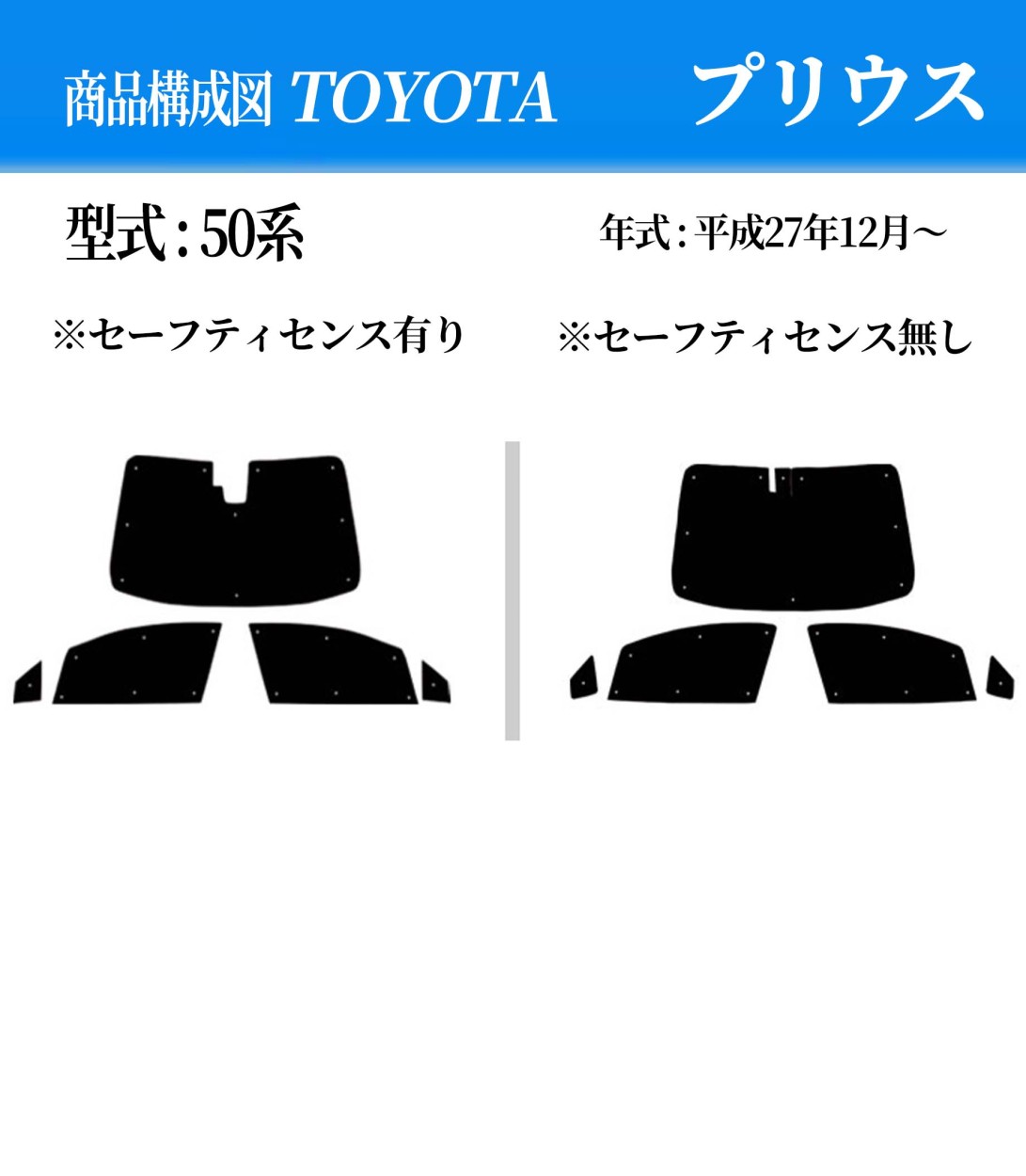 商品構成図 TOYOTA プリウス

型式：50系

年式：平成27年12月～

※セーフティセンス有り

※セーフティセンス無し